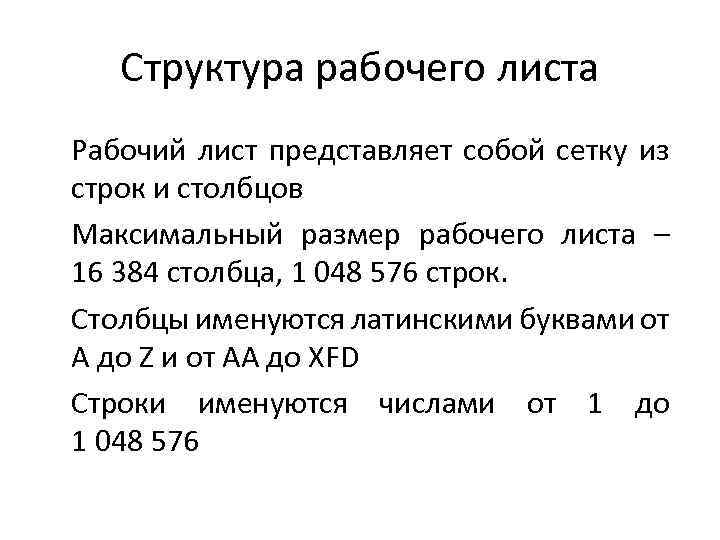 Структура рабочего листа

Рабочий лист представляет собой сетку из строк и столбцов

Максимальный размер рабочего листа – 16 384 столбца, 1 048 576 строк.

Столбцы именуются латинскими буквами от A до Z и от AA до XFD

Строки именуются числами от 1 до 1 048 576